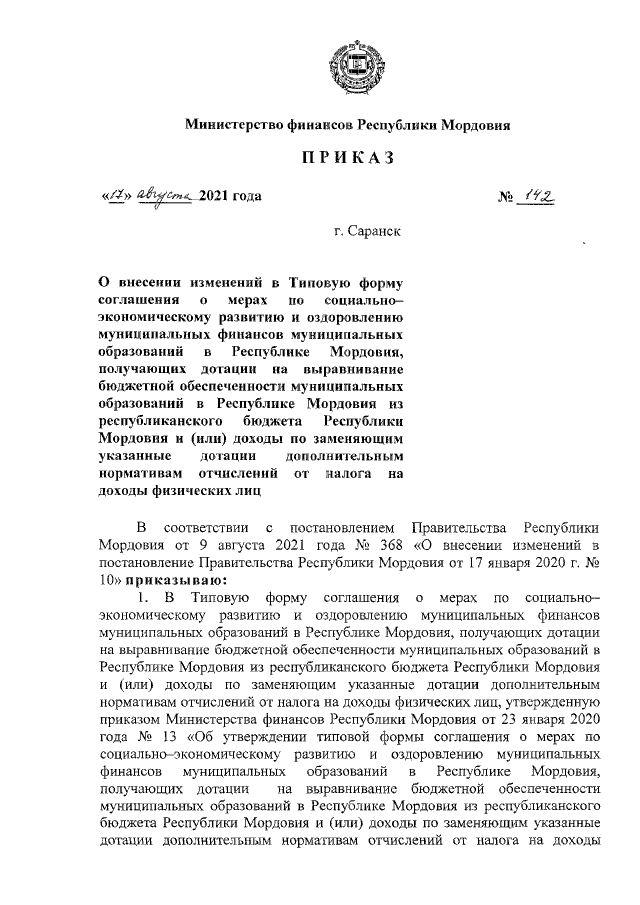 Министерство финансов Республики Мордовия

ПРИКАЗ

«17» августа 2021 года

№ 142

г. Саранск

О внесении изменений в Типовую форму соглашения о мерах по социально–экономическому развитию и оздоровлению муниципальных финансов муниципальных образований в Республике Мордовия, получающих дотации на выравнивание бюджетной обеспеченности муниципальных образований в Республике Мордовия из республиканского бюджета Республики Мордовия и (или) доходы по заменяющим указанные дотации дополнительным нормативам отчислений от налога на доходы физических лиц

В соответствии с постановлением Правительства Республики Мордовия от 9 августа 2021 года № 368 «О внесении изменений в постановление Правительства Республики Мордовия от 17 января 2020 г. № 10» приказываю:

1. В Типовую форму соглашения о мерах по социально–экономическому развитию и оздоровлению муниципальных финансов муниципальных образований в Республике Мордовия, получающих дотации на выравнивание бюджетной обеспеченности муниципальных образований в Республике Мордовия из республиканского бюджета Республики Мордовия и (или) доходы по заменяющим указанные дотации дополнительным нормативам отчислений от налога на доходы физических лиц, утвержденную приказом Министерства финансов Республики Мордовия от 23 января 2020 года № 13 «Об утверждении типовой формы соглашения о мерах по социально–экономическому развитию и оздоровлению муниципальных финансов муниципальных образований в Республике Мордовия, получающих дотации на выравнивание бюджетной обеспеченности муниципальных образований в Республике Мордовия из республиканского бюджета Республики Мордовия и (или) доходы по заменяющим указанные дотации дополнительным нормативам отчислений от налога на доходы